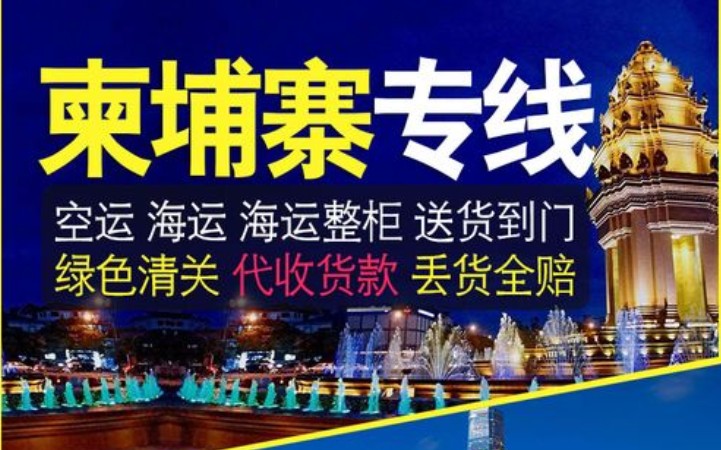 柬埔寨专线

空运 海运 海运整柜 送货到门
绿色清关 代收货款 丢货全赔